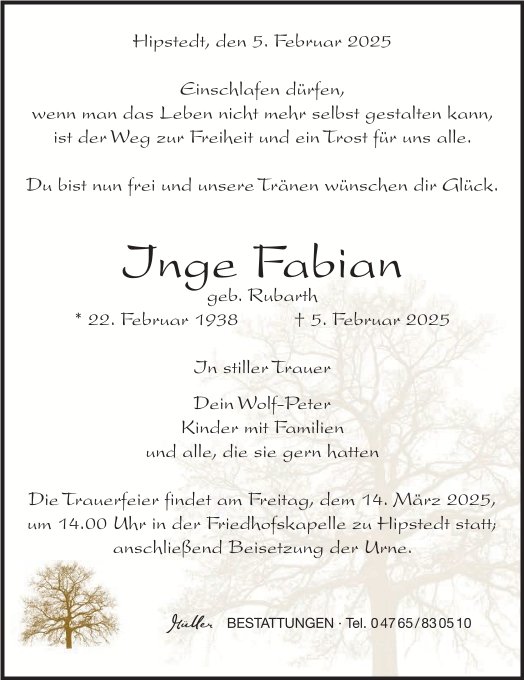 Hipstedt, den 5. Februar 2025

Einschlafen dürfen,
wenn man das Leben nicht mehr selbst gestalten kann,
ist der Weg zur Freiheit und ein Trost für uns alle.

Du bist nun frei und unsere Tränen wünschen dir Glück.

Inge Fabian
geb. Rubarth
* 22. Februar 1938    † 5. Februar 2025

In stiller Trauer

Dein Wolf-Peter
Kinder mit Familien
und alle, die sie gern hatten

Die Trauerfeier findet am Freitag, dem 14. März 2025, um 14.00 Uhr in der Friedhofskapelle zu Hipstedt statt; anschließend Beisetzung der Urne.

Müller BESTATTUNGEN · Tel. 04765/830510